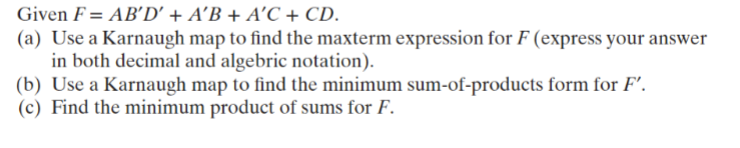 Given $F = AB'D' + A'B + A'C + CD$.

(a) Use a Karnaugh map to find the maxterm expression for $F$ (express your answer in both decimal and algebric notation).

(b) Use a Karnaugh map to find the minimum sum-of-products form for $F'$.

(c) Find the minimum product of sums for $F$.